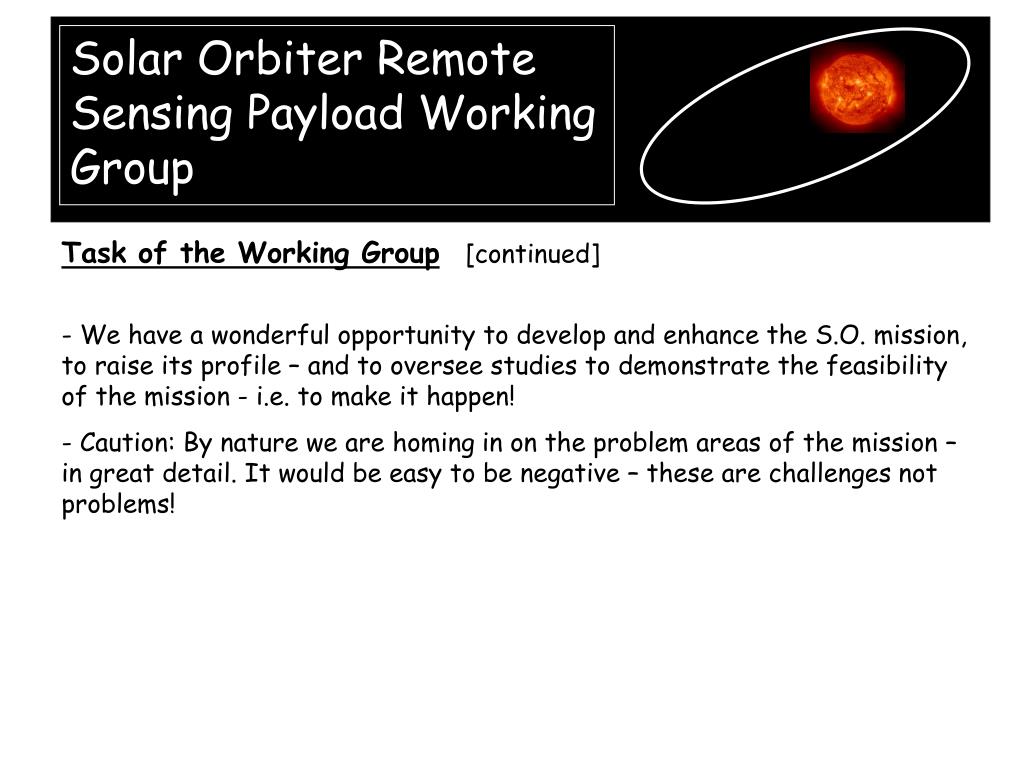 Solar Orbiter Remote Sensing Payload Working Group

Task of the Working Group [continued]

- We have a wonderful opportunity to develop and enhance the S.O. mission, to raise its profile – and to oversee studies to demonstrate the feasibility of the mission - i.e. to make it happen!

- Caution: By nature we are homing in on the problem areas of the mission – in great detail. It would be easy to be negative – these are challenges not problems!